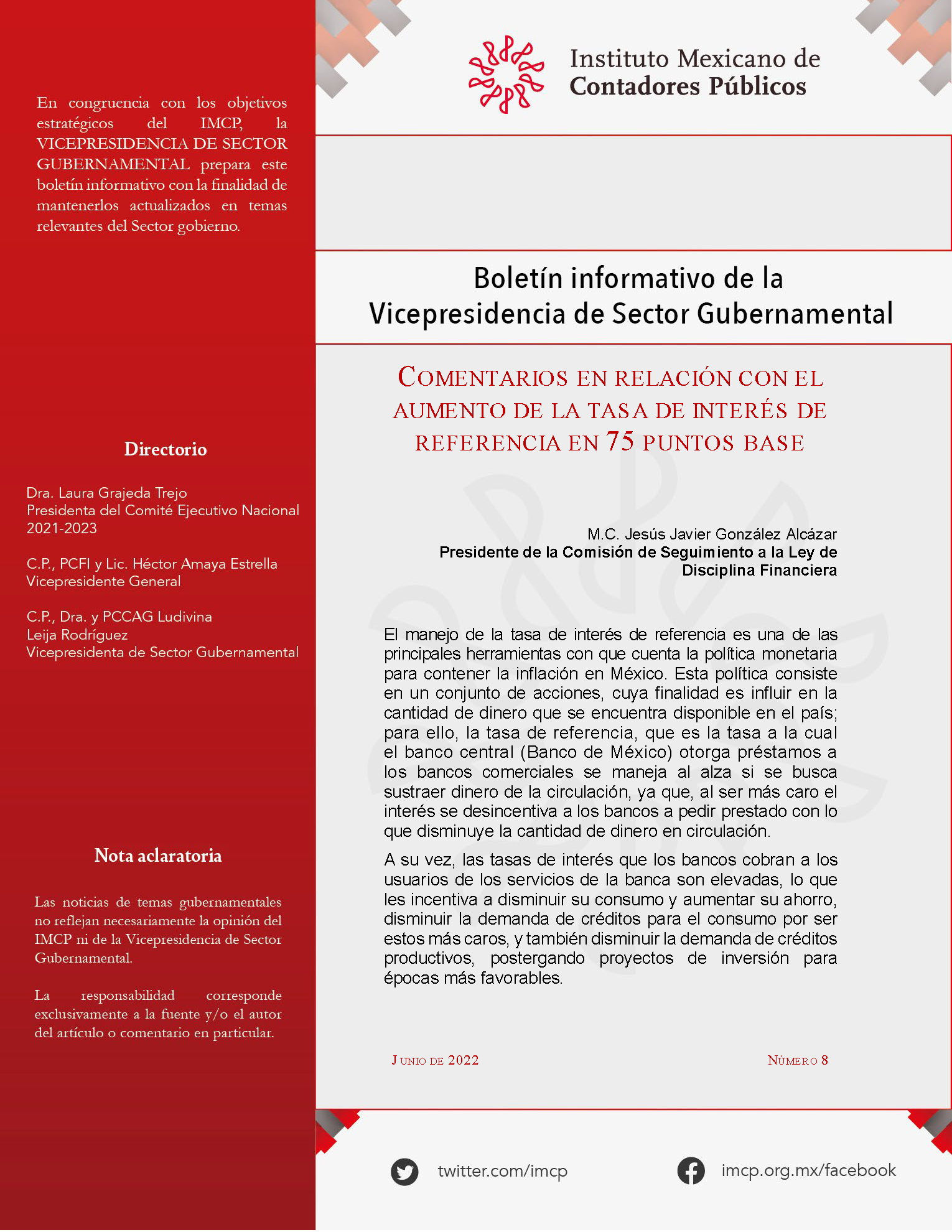 En congruencia con los objetivos estratégicos del IMCP, la VICEPRESIDENCIA DE SECTOR GUBERNAMENTAL prepara este boletín informativo con la finalidad de mantenerlos actualizados en temas relevantes del Sector gobierno.

Directorio

Dra. Laura Grajeda Trejo
Presidenta del Comité Ejecutivo Nacional 2021-2023

C.P., PCFI y Lic. Héctor Amaya Estrella
Vicepresidente General

C.P., Dra. y PCCAG Ludivina Leija Rodríguez
Vicepresidenta de Sector Gubernamental

Nota aclaratoria

Las noticias de temas gubernamentales no reflejan necesariamente la opinión del IMCP ni de la Vicepresidencia de Sector Gubernamental.

La responsabilidad corresponde exclusivamente a la fuente y/o el autor del artículo o comentario en particular.

Instituto Mexicano de
Contadores Públicos

Boletín informativo de la
Vicepresidencia de Sector Gubernamental

COMENTARIOS EN RELACIÓN CON EL AUMENTO DE LA TASA DE INTERÉS DE REFERENCIA EN 75 PUNTOS BASE

M.C. Jesús Javier González Alcázar
Presidente de la Comisión de Seguimiento a la Ley de Disciplina Financiera

El manejo de la tasa de interés de referencia es una de las principales herramientas con que cuenta la política monetaria para contener la inflación en México. Esta política consiste en un conjunto de acciones, cuya finalidad es influir en la cantidad de dinero que se encuentra disponible en el país; para ello, la tasa de referencia, que es la tasa a la cual el banco central (Banco de México) otorga préstamos a los bancos comerciales se maneja al alza si se busca sustraer dinero de la circulación, ya que, al ser más caro el interés se desincentiva a los bancos a pedir prestado con lo que disminuye la cantidad de dinero en circulación.

A su vez, las tasas de interés que los bancos cobran a los usuarios de los servicios de la banca son elevadas, lo que les incentiva a disminuir su consumo y aumentar su ahorro, disminuir la demanda de créditos para el consumo por ser estos más caros, y también disminuir la demanda de créditos productivos, postergando proyectos de inversión para épocas más favorables.

JUNIO DE 2022

NÚMERO 8

twitter.com/imcp

imcp.org.mx/facebook